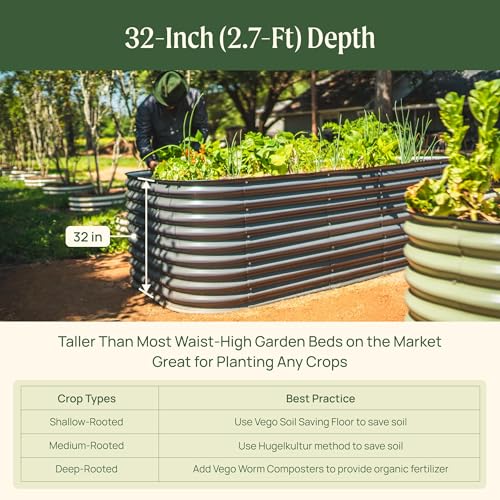 32-Inch (2.7-Ft) Depth

32 in

Taller Than Most Waist-High Garden Beds on the Market
Great for Planting Any Crops

| Crop Types | Best Practice |
|---|---|
| Shallow-Rooted | Use Vego Soil Saving Floor to save soil |
| Medium-Rooted | Use Hugelkultur method to save soil |
| Deep-Rooted | Add Vego Worm Composters to provide organic fertilizer |